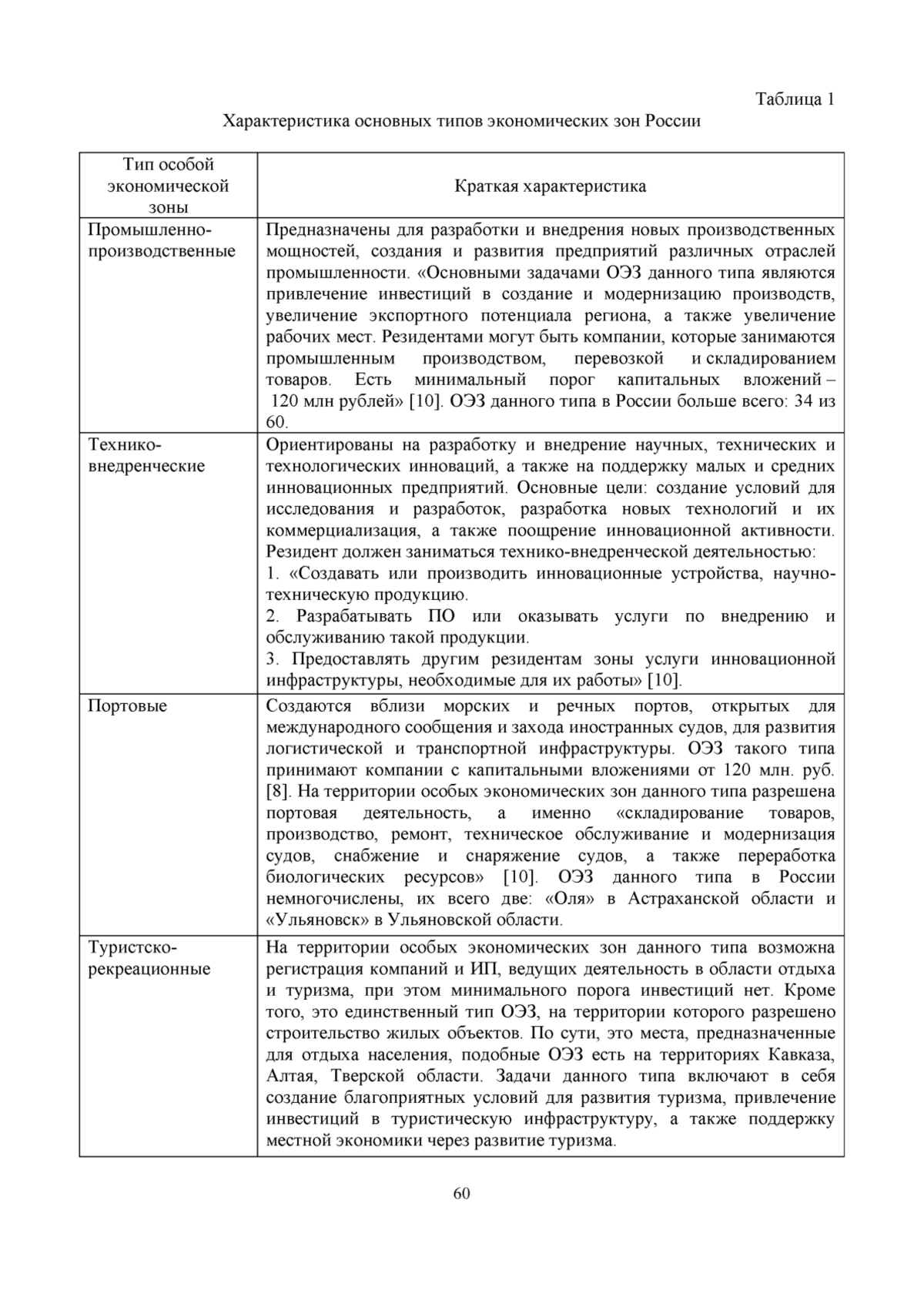 Таблица 1

Характеристика основных типов экономических зон России

| Тип особой экономической зоны | Краткая характеристика |
|---|---|
| Промышленно-производственные | Предназначены для разработки и внедрения новых производственных мощностей, создания и развития предприятий различных отраслей промышленности. «Основными задачами ОЭЗ данного типа являются привлечение инвестиций в создание и модернизацию производств, увеличение экспортного потенциала региона, а также увеличение рабочих мест. Резидентами могут быть компании, которые занимаются промышленным производством, перевозкой и складированием товаров. Есть минимальный порог капитальных вложений – 120 млн рублей» [10]. ОЭЗ данного типа в России больше всего: 34 из 60. |
| Технико-внедренческие | Ориентированы на разработку и внедрение научных, технических и технологических инноваций, а также на поддержку малых и средних инновационных предприятий. Основные цели: создание условий для исследования и разработок, разработка новых технологий и их коммерциализация, а также поощрение инновационной активности. Резидент должен заниматься технико-внедренческой деятельностью: 1. «Создавать или производить инновационные устройства, научно-техническую продукцию. 2. Разрабатывать ПО или оказывать услуги по внедрению и обслуживанию такой продукции. 3. Предоставлять другим резидентам зоны услуги инновационной инфраструктуры, необходимые для их работы» [10]. |
| Портовые | Создаются вблизи морских и речных портов, открытых для международного сообщения и захода иностранных судов, для развития логистической и транспортной инфраструктуры. ОЭЗ такого типа принимают компании с капитальными вложениями от 120 млн. руб. [8]. На территории особых экономических зон данного типа разрешена портовая деятельность, а именно «складирование товаров, производство, ремонт, техническое обслуживание и модернизация судов, снабжение и снаряжение судов, а также переработка биологических ресурсов» [10]. ОЭЗ данного типа в России немногочислены, их всего две: «Оля» в Астраханской области и «Ульяновск» в Ульяновской области. |
| Туристско-рекреационные | На территории особых экономических зон данного типа возможна регистрация компаний и ИП, ведущих деятельность в области отдыха и туризма, при этом минимального порога инвестиций нет. Кроме того, это единственный тип ОЭЗ, на территории которого разрешено строительство жилых объектов. По сути, это места, предназначенные для отдыха населения, подобные ОЭЗ есть на территориях Кавказа, Алтая, Тверской области. Задачи данного типа включают в себя создание благоприятных условий для развития туризма, привлечение инвестиций в туристическую инфраструктуру, а также поддержку местной экономики через развитие туризма. |

60